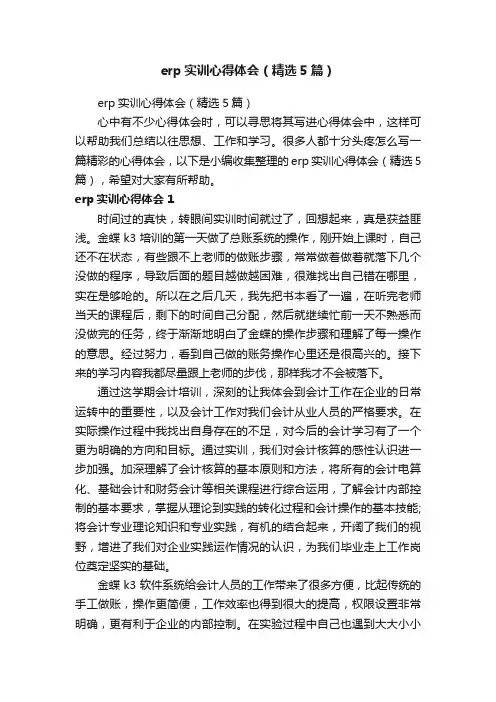 erp 实训心得体会（精选 5 篇）

erp 实训心得体会（精选 5 篇）

心中有不少心得体会时，可以寻思将其写进心得体会中，这样可以帮助我们总结以往思想、工作和学习。很多人都十分头疼怎么写一篇精彩的心得体会，以下是小编收集整理的 erp 实训心得体会（精选 5 篇），希望对大家有所帮助。

erp 实训心得体会 1

时间过的真快，转眼间实训时间就过了，回想起来，真是获益匪浅。金蝶 k3 培训的第一天做了总账系统的操作，刚开始上课时，自己还不在状态，有些跟不上老师的做账步骤，常常做着做着就落下几个没做的程序，导致后面的题目越做越困难，很难找出自己错在哪里，实在是够呛的。所以在之后几天，我先把书本看了一遍，在听完老师当天的课程后，剩下的时间自己分配，然后就继续忙前一天不熟悉而没做完的任务，终于渐渐地明白了金蝶的操作步骤和理解了每一操作的意思。经过努力，看到自己做的账务操作心里还是很高兴的。接下来的学习内容我都尽量跟上老师的步伐，那样我才不会被落下。

通过这学期会计培训，深刻的让我体会到会计工作在企业的日常运转中的重要性，以及会计工作对我们会计从业人员的严格要求。在实际操作过程中我找出自身存在的不足，对今后的会计学习有了一个更为明确的方向和目标。通过实训，我们对会计核算的感性认识进一步加强。加深理解了会计核算的基本原则和方法，将所有的会计电算化、基础会计和财务会计等相关课程进行综合运用，了解会计内部控制的基本要求，掌握从理论到实践的转化过程和会计操作的基本技能;将会计专业理论知识和专业实践，有机的结合起来，开阔了我们的视野，增进了我们对企业实践运作情况的认识，为我们毕业走上工作岗位奠定坚实的基础。

金蝶 k3 软件系统给会计人员的工作带来了很多方便，比起传统的手工做账，操作更简便，工作效率也得到很大的提高，权限设置非常明确，更有利于企业的内部控制。在实验过程中自己也遇到大大小小